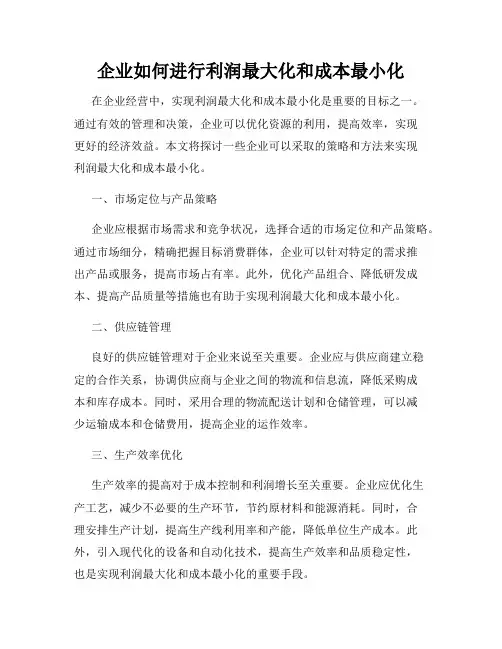 企业如何进行利润最大化和成本最小化

在企业经营中，实现利润最大化和成本最小化是重要的目标之一。通过有效的管理和决策，企业可以优化资源的利用，提高效率，实现更好的经济效益。本文将探讨一些企业可以采取的策略和方法来实现利润最大化和成本最小化。

一、市场定位与产品策略

企业应根据市场需求和竞争状况，选择合适的市场定位和产品策略。通过市场细分，精确把握目标消费群体，企业可以针对特定的需求推出产品或服务，提高市场占有率。此外，优化产品组合、降低研发成本、提高产品质量等措施也有助于实现利润最大化和成本最小化。

二、供应链管理

良好的供应链管理对于企业来说至关重要。企业应与供应商建立稳定的合作关系，协调供应商与企业之间的物流和信息流，降低采购成本和库存成本。同时，采用合理的物流配送计划和仓储管理，可以减少运输成本和仓储费用，提高企业的运作效率。

三、生产效率优化

生产效率的提高对于成本控制和利润增长至关重要。企业应优化生产工艺，减少不必要的生产环节，节约原材料和能源消耗。同时，合理安排生产计划，提高生产线利用率和产能，降低单位生产成本。此外，引入现代化的设备和自动化技术，提高生产效率和品质稳定性，也是实现利润最大化和成本最小化的重要手段。